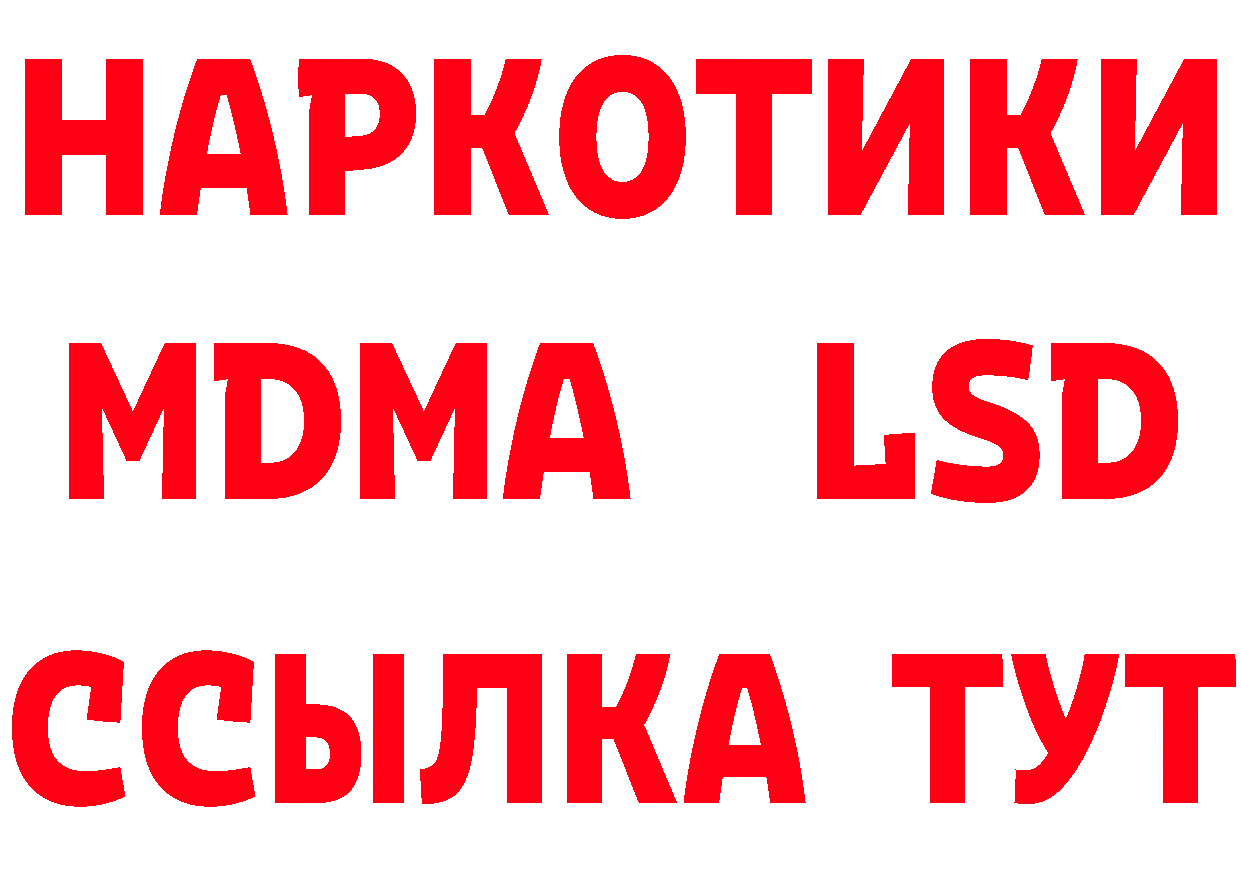 НАРКОТИКИ
MDMA LSD
ССЫЛКА ТУТ